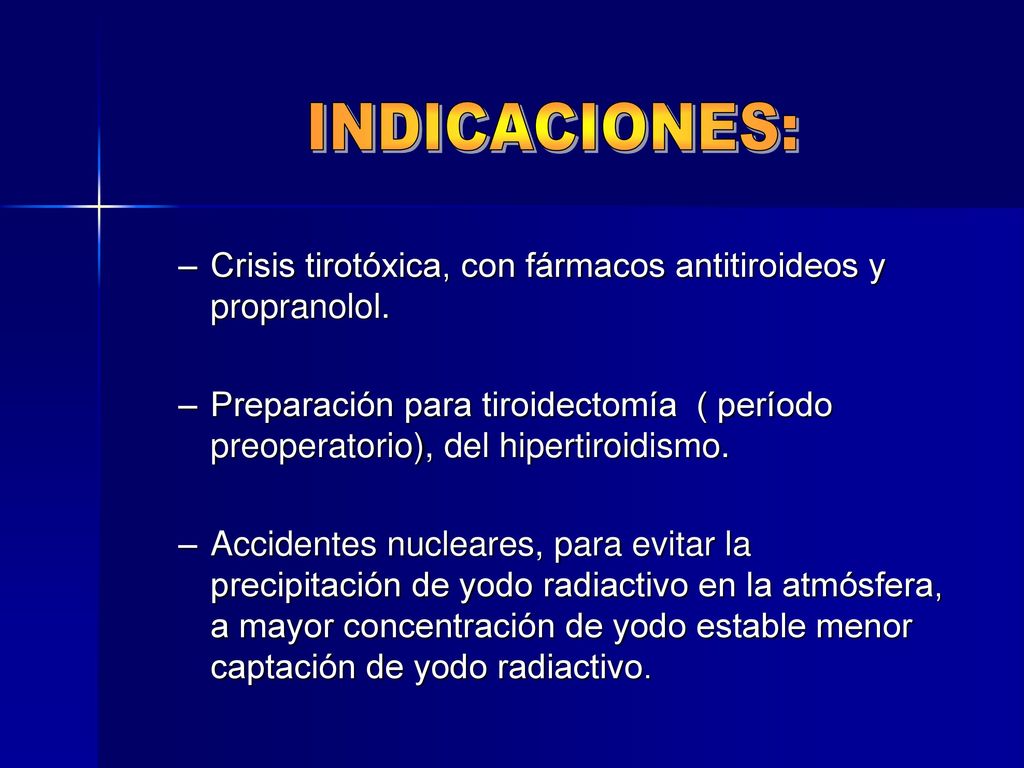 INDICACIONES:

– Crisis tirotóxica, con fármacos antitiroideos y propranolol.

– Preparación para tiroidectomía ( período preoperatorio), del hipertiroidismo.

– Accidentes nucleares, para evitar la precipitación de yodo radiactivo en la atmósfera, a mayor concentración de yodo estable menor captación de yodo radiactivo.